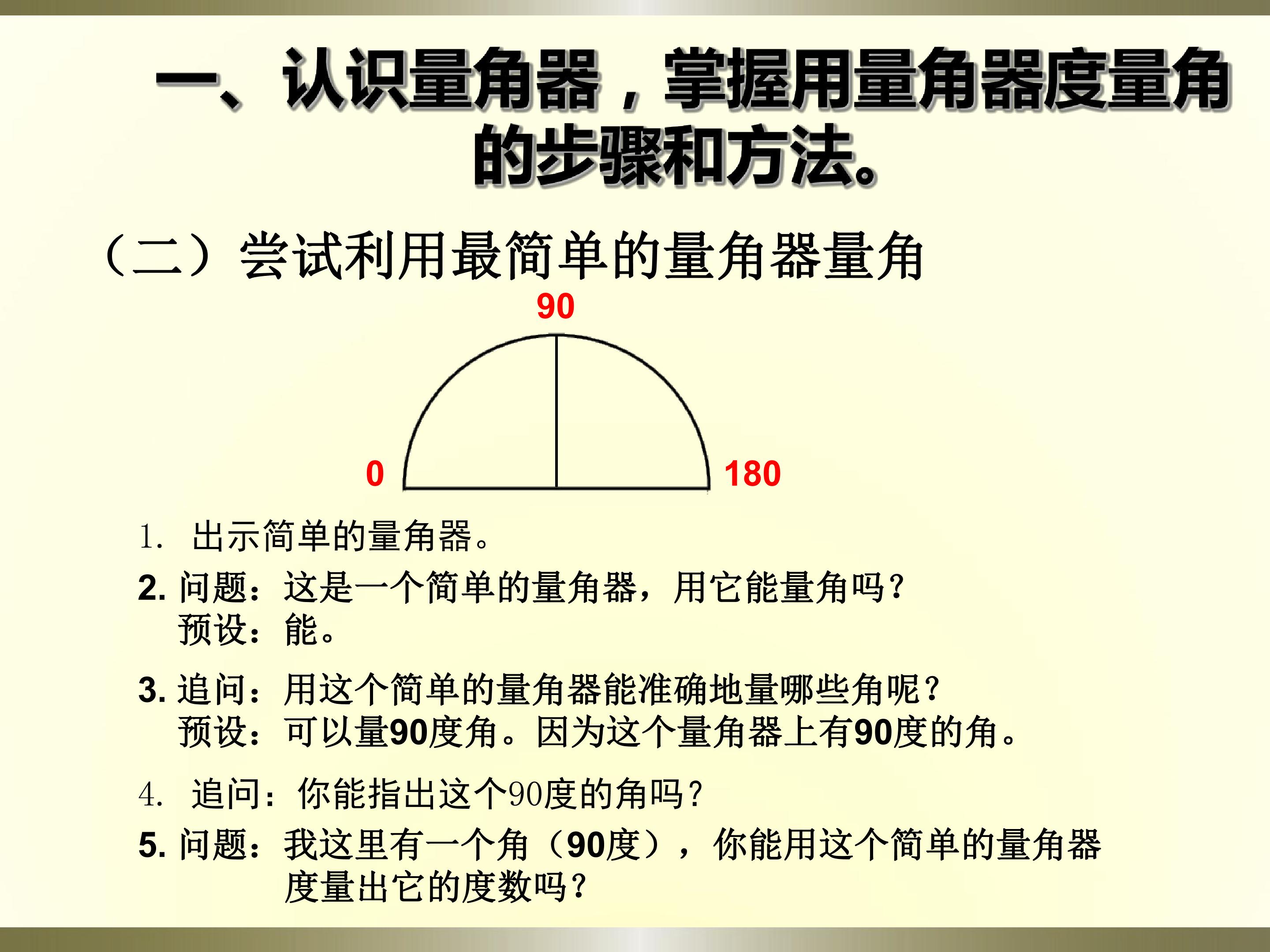 一、认识量角器，掌握用量角器度量角的步骤和方法。

（二）尝试利用最简单的量角器量角

90

0

180

1. 出示简单的量角器。

2. 问题：这是一个简单的量角器，用它能量角吗？
预设：能。

3. 追问：用这个简单的量角器能准确地量哪些角呢？
预设：可以量90度角。因为这个量角器上有90度的角。

4. 追问：你能指出这个90度的角吗？

5. 问题：我这里有一个角（90度），你能用这个简单的量角器度量出它的度数吗？